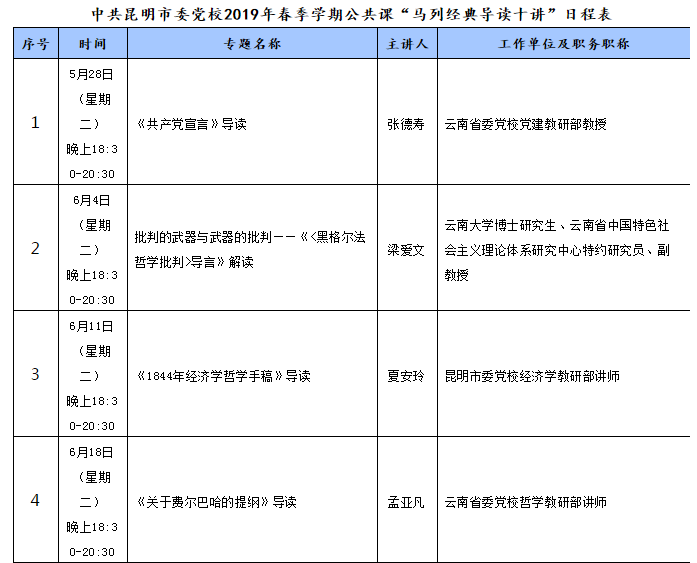 中共昆明市委党校2019年春季学期公共课“马列经典导读十讲”日程表

| 序号 | 时间 | 专题名称 | 主讲人 | 工作单位及职务职称 |
|---|---|---|---|---|
| 1 | 5月28日（星期二）晚上18:30-20:30 | 《共产党宣言》导读 | 张德寿 | 云南省委党校党建教研部教授 |
| 2 | 6月4日（星期二）晚上18:30-20:30 | 批判的武器与武器的批判——《<黑格尔法哲学批判>导言》解读 | 梁爱文 | 云南大学博士研究生、云南省中国特色社会主义理论体系研究中心特约研究员、副教授 |
| 3 | 6月11日（星期二）晚上18:30-20:30 | 《1844年经济学哲学手稿》导读 | 夏安玲 | 昆明市委党校经济学教研部讲师 |
| 4 | 6月18日（星期二）晚上18:30-20:30 | 《关于费尔巴哈的提纲》导读 | 孟亚凡 | 云南省委党校哲学教研部讲师 |